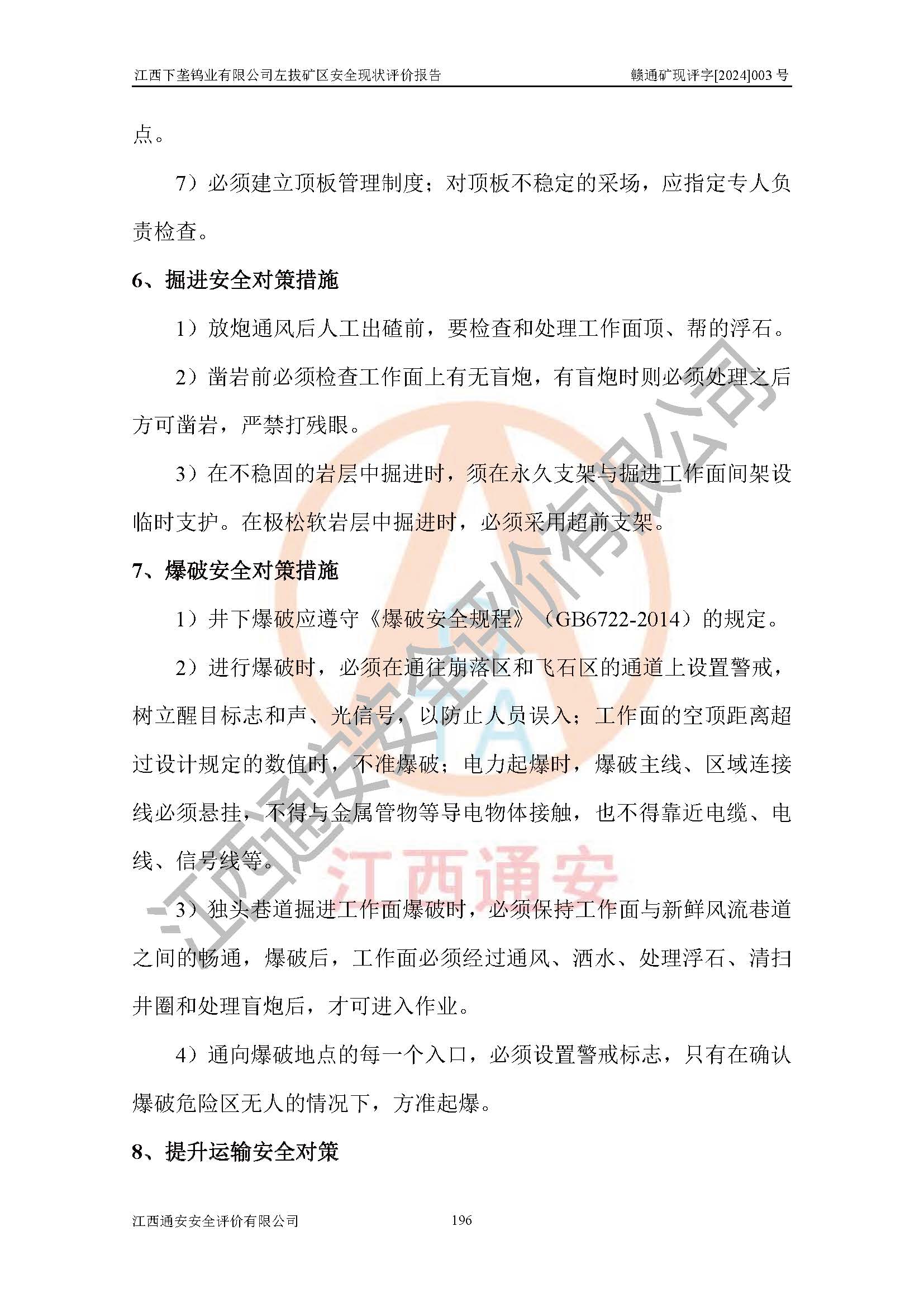 江西下垄钨业有限公司左拔矿区安全现状评价报告　赣通矿现评字[2024]003 号

点。

7）必须建立顶板管理制度；对顶板不稳定的采场，应指定专人负责检查。

6、掘进安全对策措施

1）放炮通风后人工出碴前，要检查和处理工作面顶、帮的浮石。

2）凿岩前必须检查工作面上有无盲炮，有盲炮时则必须处理之后方可凿岩，严禁打残眼。

3）在不稳固的岩层中掘进时，须在永久支架与掘进工作面间架设临时支护。在极松软岩层中掘进时，必须采用超前支架。

7、爆破安全对策措施

1）井下爆破应遵守《爆破安全规程》（GB6722-2014）的规定。

2）进行爆破时，必须在通往崩落区和飞石区的通道上设置警戒，树立醒目标志和声、光信号，以防止人员误入；工作面的空顶距离超过设计规定的数值时，不准爆破；电力起爆时，爆破主线、区域连接线必须悬挂，不得与金属管物等导电物体接触，也不得靠近电缆、电线、信号线等。

3）独头巷道掘进工作面爆破时，必须保持工作面与新鲜风流巷道之间的畅通，爆破后，工作面必须经过通风、洒水、处理浮石、清扫井圈和处理盲炮后，才可进入作业。

4）通向爆破地点的每一个入口，必须设置警戒标志，只有在确认爆破危险区无人的情况下，方准起爆。

8、提升运输安全对策

江西通安安全评价有限公司　196

江西通安安全评价有限公司

江西通安